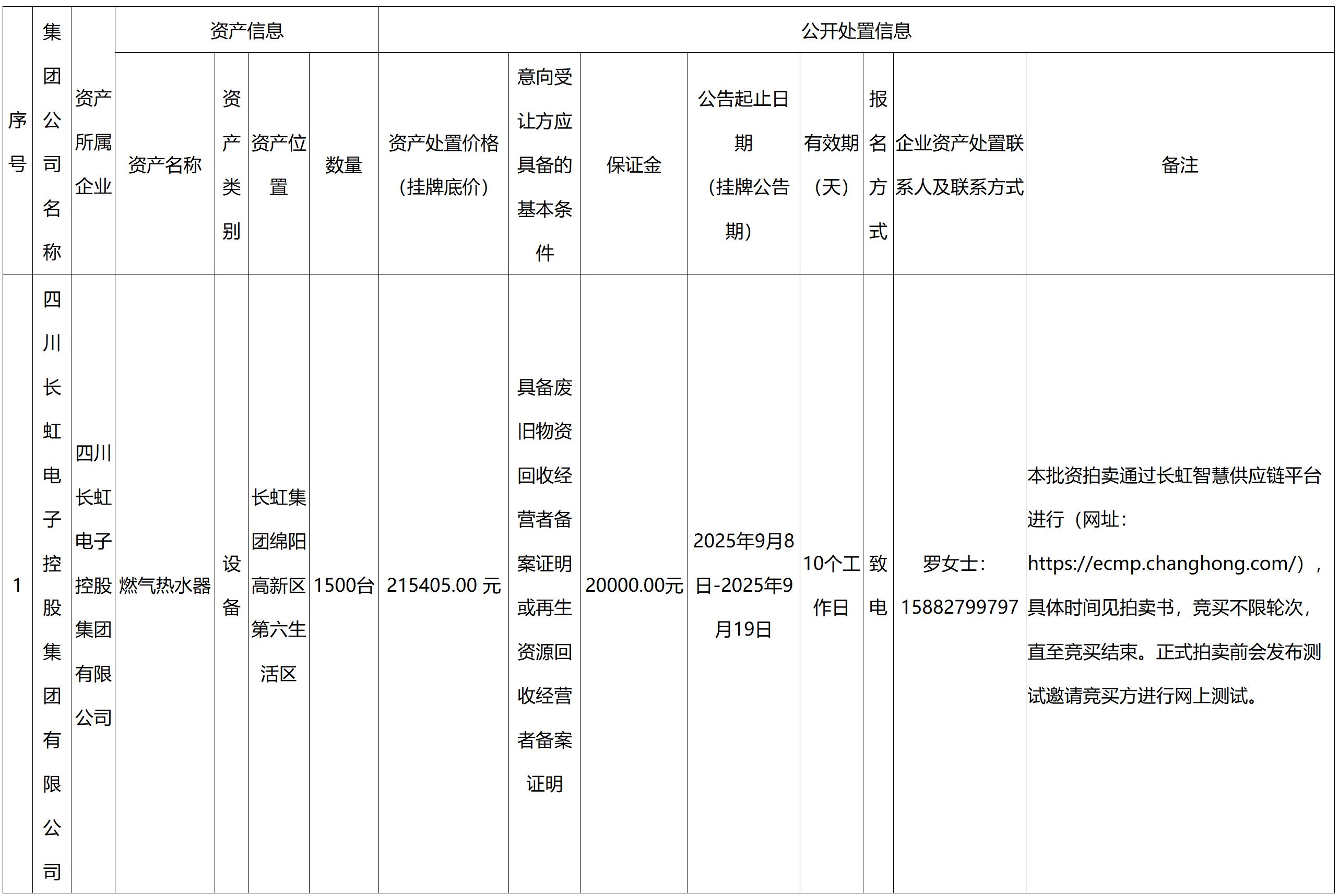 | 序号 | 集团公司名称 | 资产所属企业 | 资产信息 | | | | 公开处置信息 | | | | | | | |
|---|---|---|---|---|---|---|---|---|---|---|---|---|---|---|
| | | | 资产名称 | 资产类别 | 资产位置 | 数量 | 资产处置价格（挂牌底价） | 意向受让方应具备的基本条件 | 保证金 | 公告起止日期（挂牌公告期） | 有效期（天） | 报名方式 | 企业资产处置联系人及联系方式 | 备注 |
| 1 | 四川长虹电子控股集团有限公司 | 四川长虹电子控股集团有限公司 | 燃气热水器 | 设备 | 长虹集团绵阳高新区第六生活区 | 1500台 | 215405.00 元 | 具备废旧物资回收经营者备案证明或再生资源回收经营者备案证明 | 20000.00元 | 2025年9月8日-2025年9月19日 | 10个工作日 | 致电 | 罗女士：15882799797 | 本批资拍卖通过长虹智慧供应链平台进行（网址：https://ecmp.changhong.com/），具体时间见拍卖书，竞买不限轮次，直至竞买结束。正式拍卖前会发布测试邀请竞买方进行网上测试。 |